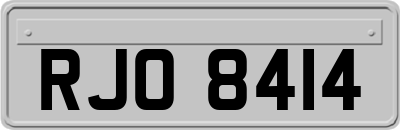 RJO 8414